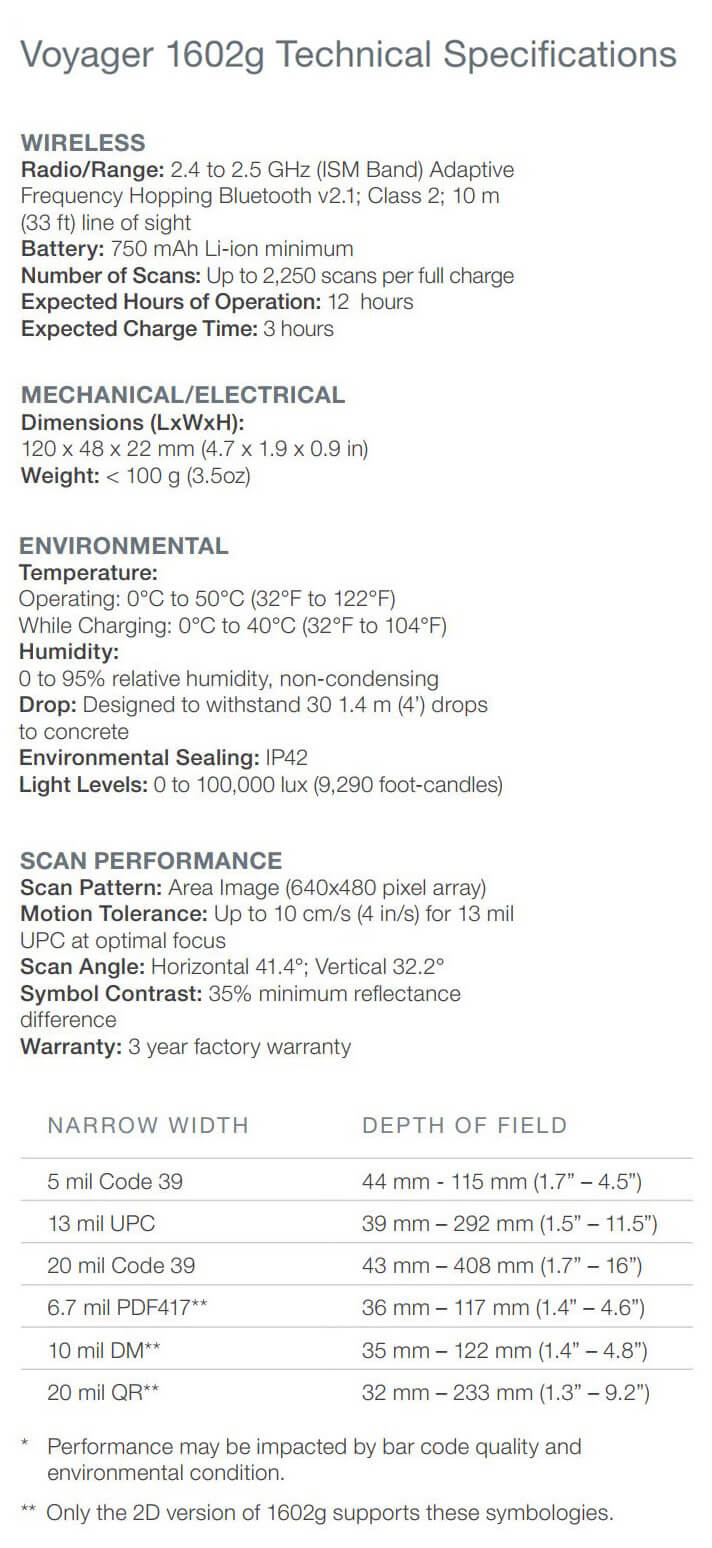 Voyager 1602g Technical Specifications

WIRELESS
Radio/Range: 2.4 to 2.5 GHz (ISM Band) Adaptive Frequency Hopping Bluetooth v2.1; Class 2; 10 m (33 ft) line of sight
Battery: 750 mAh Li-ion minimum
Number of Scans: Up to 2,250 scans per full charge
Expected Hours of Operation: 12 hours
Expected Charge Time: 3 hours

MECHANICAL/ELECTRICAL
Dimensions (LxWxH):
120 x 48 x 22 mm (4.7 x 1.9 x 0.9 in)
Weight: < 100 g (3.5oz)

ENVIRONMENTAL
Temperature:
Operating: 0°C to 50°C (32°F to 122°F)
While Charging: 0°C to 40°C (32°F to 104°F)
Humidity:
0 to 95% relative humidity, non-condensing
Drop: Designed to withstand 30 1.4 m (4') drops to concrete
Environmental Sealing: IP42
Light Levels: 0 to 100,000 lux (9,290 foot-candles)

SCAN PERFORMANCE
Scan Pattern: Area Image (640x480 pixel array)
Motion Tolerance: Up to 10 cm/s (4 in/s) for 13 mil UPC at optimal focus
Scan Angle: Horizontal 41.4°; Vertical 32.2°
Symbol Contrast: 35% minimum reflectance difference
Warranty: 3 year factory warranty

| NARROW WIDTH | DEPTH OF FIELD |
|---|---|
| 5 mil Code 39 | 44 mm - 115 mm (1.7" – 4.5") |
| 13 mil UPC | 39 mm – 292 mm (1.5" – 11.5") |
| 20 mil Code 39 | 43 mm – 408 mm (1.7" – 16") |
| 6.7 mil PDF417** | 36 mm – 117 mm (1.4" – 4.6") |
| 10 mil DM** | 35 mm – 122 mm (1.4" – 4.8") |
| 20 mil QR** | 32 mm – 233 mm (1.3" – 9.2") |

* Performance may be impacted by bar code quality and environmental condition.

** Only the 2D version of 1602g supports these symbologies.